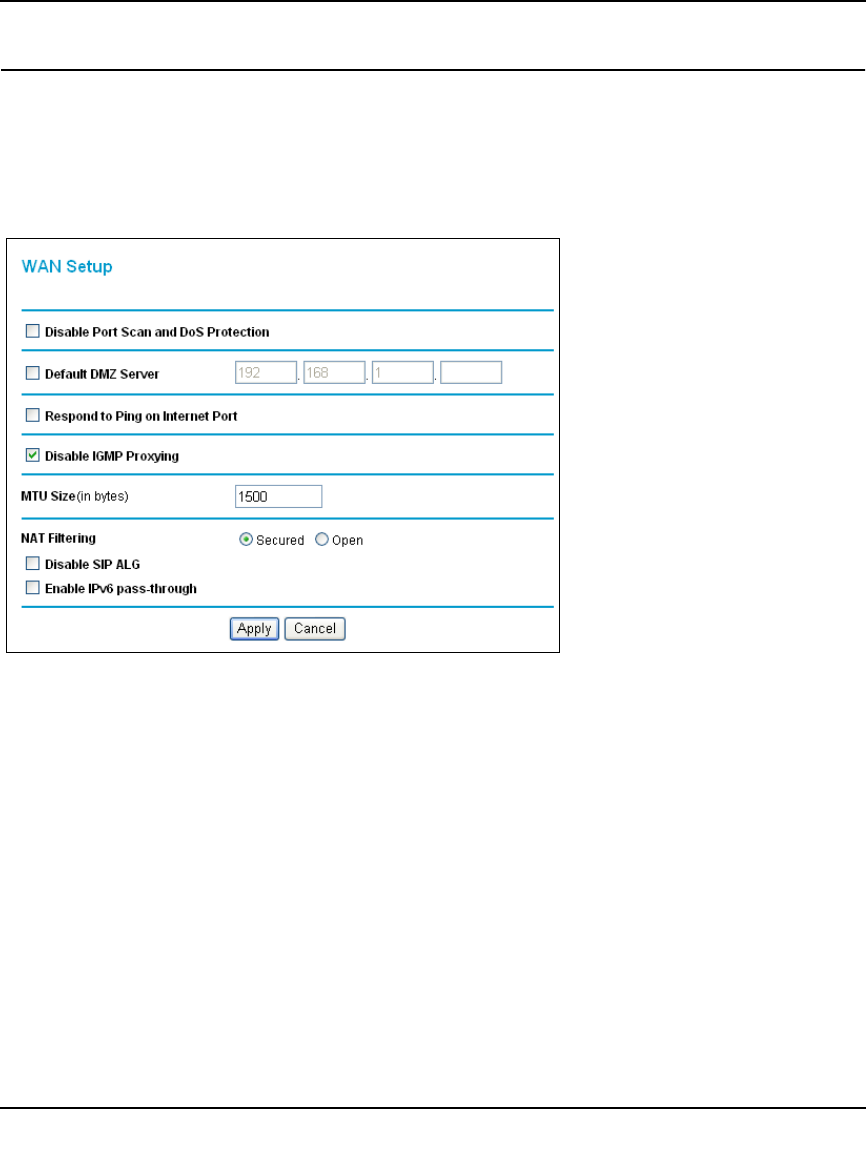 WAN Setup

Disable Port Scan and DoS Protection

Default DMZ Server 192 . 168 . 1 .

Respond to Ping on Internet Port

Disable IGMP Proxying

MTU Size(in bytes) 1500

NAT Filtering Secured Open

Disable SIP ALG

Enable IPv6 pass-through

Apply Cancel